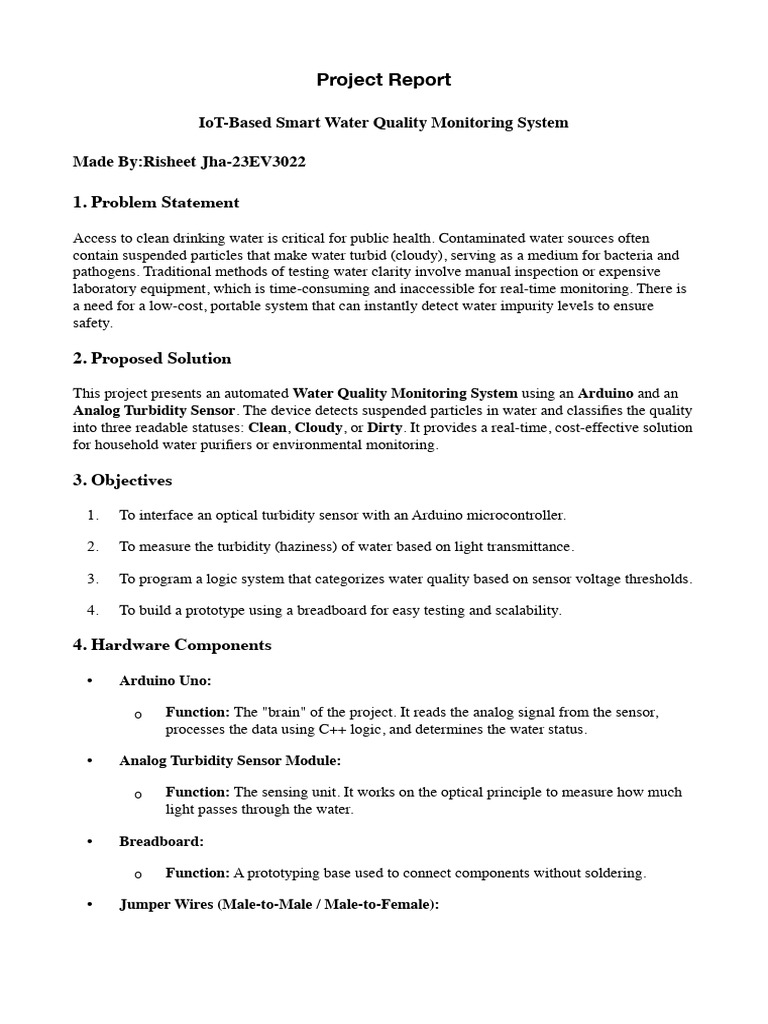 Project Report

IoT-Based Smart Water Quality Monitoring System

Made By:Risheet Jha-23EV3022

1. Problem Statement

Access to clean drinking water is critical for public health. Contaminated water sources often contain suspended particles that make water turbid (cloudy), serving as a medium for bacteria and pathogens. Traditional methods of testing water clarity involve manual inspection or expensive laboratory equipment, which is time-consuming and inaccessible for real-time monitoring. There is a need for a low-cost, portable system that can instantly detect water impurity levels to ensure safety.

2. Proposed Solution

This project presents an automated Water Quality Monitoring System using an Arduino and an Analog Turbidity Sensor. The device detects suspended particles in water and classifies the quality into three readable statuses: Clean, Cloudy, or Dirty. It provides a real-time, cost-effective solution for household water purifiers or environmental monitoring.

3. Objectives

1. To interface an optical turbidity sensor with an Arduino microcontroller.

2. To measure the turbidity (haziness) of water based on light transmittance.

3. To program a logic system that categorizes water quality based on sensor voltage thresholds.

4. To build a prototype using a breadboard for easy testing and scalability.

4. Hardware Components

• Arduino Uno:

o Function: The "brain" of the project. It reads the analog signal from the sensor, processes the data using C++ logic, and determines the water status.

• Analog Turbidity Sensor Module:

o Function: The sensing unit. It works on the optical principle to measure how much light passes through the water.

• Breadboard:

o Function: A prototyping base used to connect components without soldering.

• Jumper Wires (Male-to-Male / Male-to-Female):